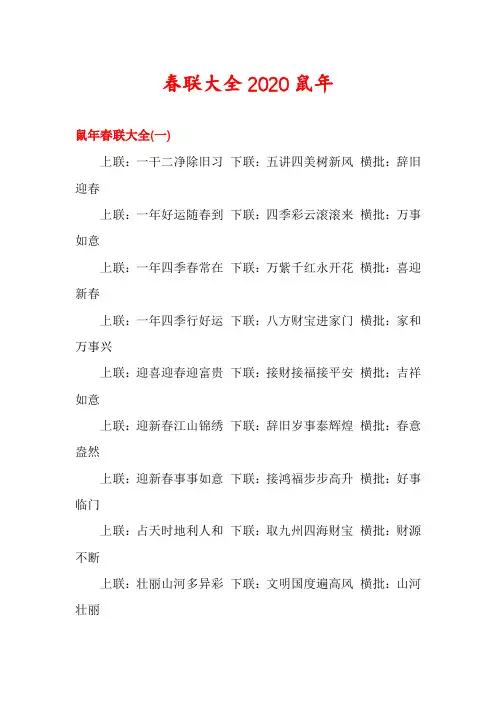 春联大全2020鼠年

鼠年春联大全(一)

上联：一干二净除旧习 下联：五讲四美树新风 横批：辞旧迎春

上联：一年好运随春到 下联：四季彩云滚滚来 横批：万事如意

上联：一年四季春常在 下联：万紫千红永开花 横批：喜迎新春

上联：一年四季行好运 下联：八方财宝进家门 横批：家和万事兴

上联：迎喜迎春迎富贵 下联：接财接福接平安 横批：吉祥如意

上联：迎新春江山锦绣 下联：辞旧岁事泰辉煌 横批：春意盎然

上联：迎新春事事如意 下联：接鸿福步步高升 横批：好事临门

上联：占天时地利人和 下联：取九州四海财宝 横批：财源不断

上联：壮丽山河多异彩 下联：文明国度遍高风 横批：山河壮丽